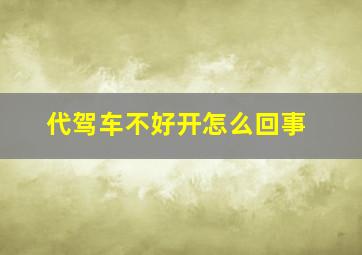 代驾车不好开怎么回事